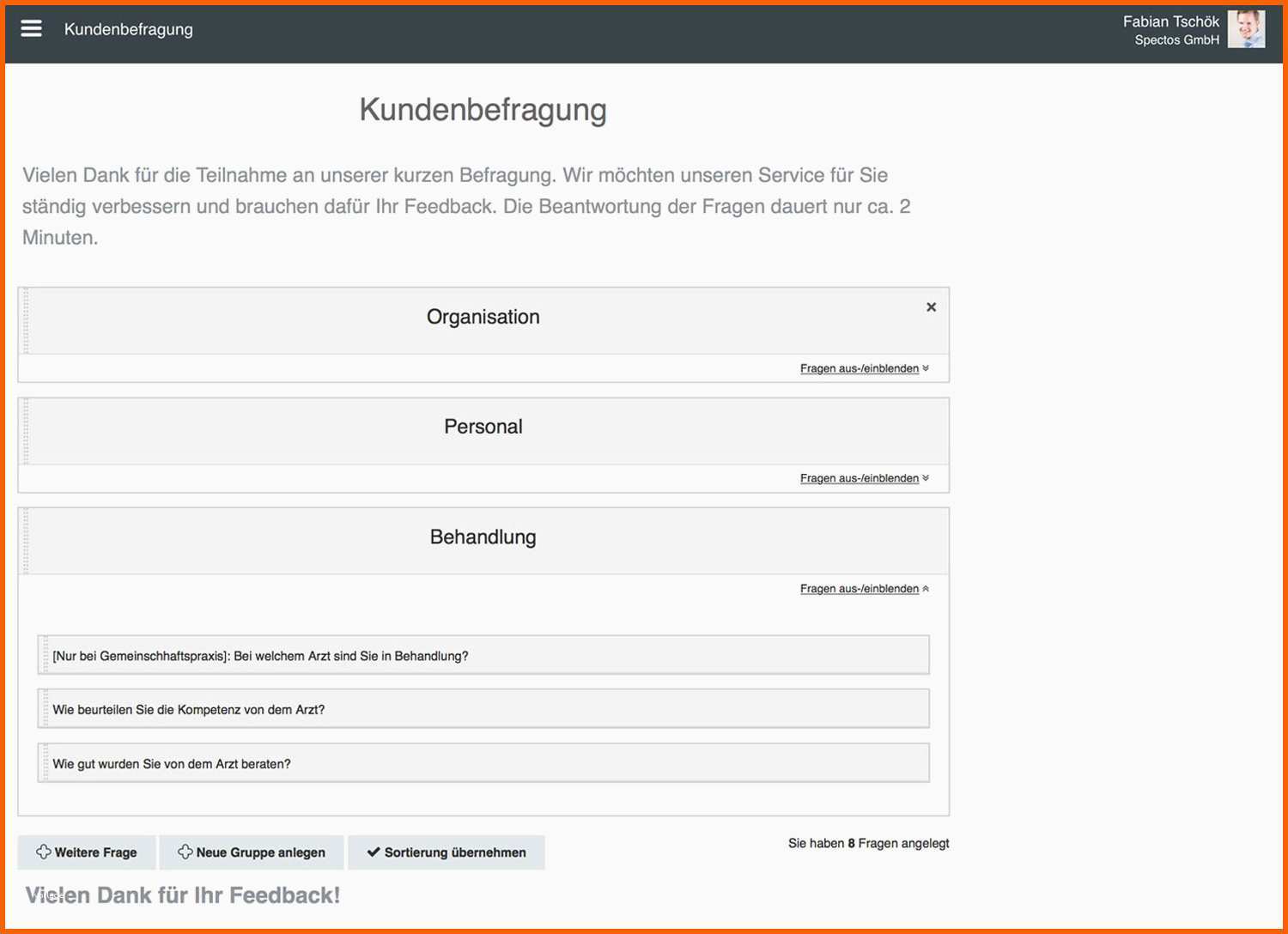 Kundenbefragung

Fabian Tschök
Spectos GmbH

Kundenbefragung

Vielen Dank für die Teilnahme an unserer kurzen Befragung. Wir möchten unseren Service für Sie ständig verbessern und brauchen dafür Ihr Feedback. Die Beantwortung der Fragen dauert nur ca. 2 Minuten.

Organisation

×

Fragen aus-/einblenden

Personal

Fragen aus-/einblenden

Behandlung

Fragen aus-/einblenden

[Nur bei Gemeinschhaftspraxis]: Bei welchem Arzt sind Sie in Behandlung?

Wie beurteilen Sie die Kompetenz von dem Arzt?

Wie gut wurden Sie von dem Arzt beraten?

Weitere Frage

Neue Gruppe anlegen

Sortierung übernehmen

Sie haben 8 Fragen angelegt

Vielen Dank für Ihr Feedback!